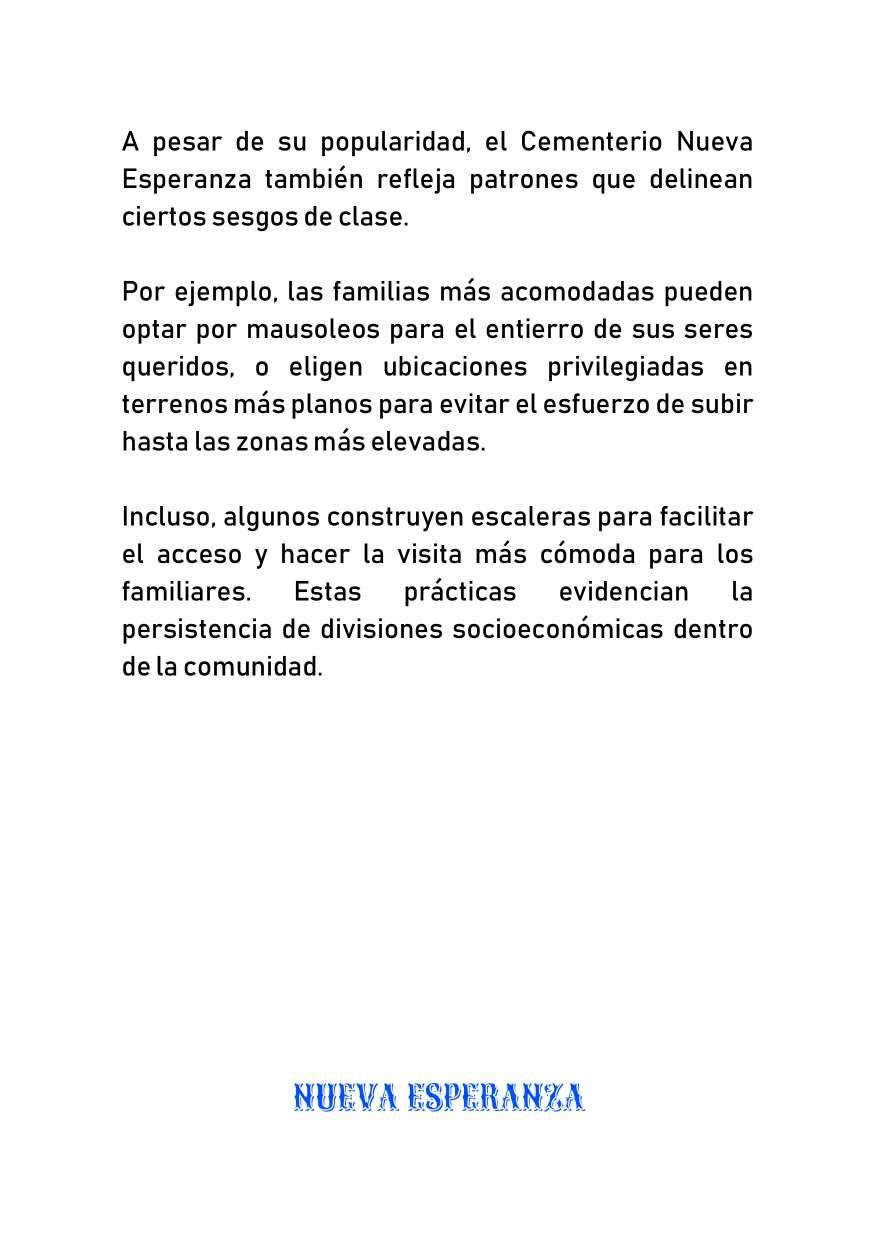 A pesar de su popularidad, el Cementerio Nueva Esperanza también refleja patrones que delinean ciertos sesgos de clase.

Por ejemplo, las familias más acomodadas pueden optar por mausoleos para el entierro de sus seres queridos, o eligen ubicaciones privilegiadas en terrenos más planos para evitar el esfuerzo de subir hasta las zonas más elevadas.

Incluso, algunos construyen escaleras para facilitar el acceso y hacer la visita más cómoda para los familiares. Estas prácticas evidencian la persistencia de divisiones socioeconómicas dentro de la comunidad.

NUEVA ESPERANZA